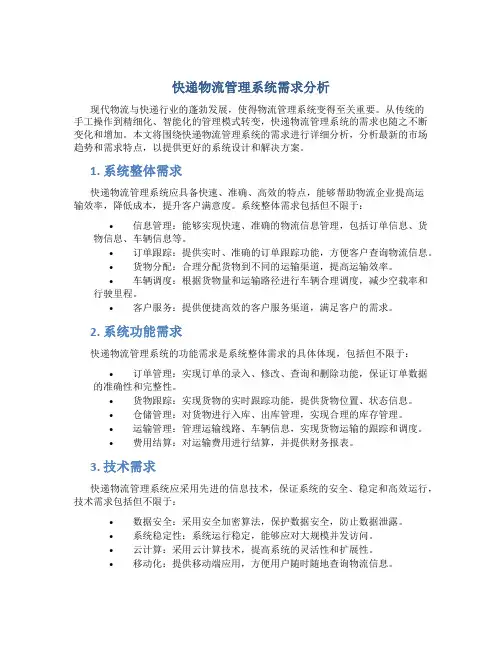 快递物流管理系统需求分析

现代物流与快递行业的蓬勃发展，使得物流管理系统变得至关重要。从传统的手工操作到精细化、智能化的管理模式转变，快递物流管理系统的需求也随之不断变化和增加。本文将围绕快递物流管理系统的需求进行详细分析，分析最新的市场趋势和需求特点，以提供更好的系统设计和解决方案。

1. 系统整体需求

快递物流管理系统应具备快速、准确、高效的特点，能够帮助物流企业提高运输效率，降低成本，提升客户满意度。系统整体需求包括但不限于：

• 信息管理：能够实现快速、准确的物流信息管理，包括订单信息、货物信息、车辆信息等。
• 订单跟踪：提供实时、准确的订单跟踪功能，方便客户查询物流信息。
• 货物分配：合理分配货物到不同的运输渠道，提高运输效率。
• 车辆调度：根据货物量和运输路径进行车辆合理调度，减少空载率和行驶里程。
• 客户服务：提供便捷高效的客户服务渠道，满足客户的需求。

2. 系统功能需求

快递物流管理系统的功能需求是系统整体需求的具体体现，包括但不限于：

• 订单管理：实现订单的录入、修改、查询和删除功能，保证订单数据的准确性和完整性。
• 货物跟踪：实现货物的实时跟踪功能，提供货物位置、状态信息。
• 仓储管理：对货物进行入库、出库管理，实现合理的库存管理。
• 运输管理：管理运输线路、车辆信息，实现货物运输的跟踪和调度。
• 费用结算：对运输费用进行结算，并提供财务报表。

3. 技术需求

快递物流管理系统应采用先进的信息技术，保证系统的安全、稳定和高效运行，技术需求包括但不限于：

• 数据安全：采用安全加密算法，保护数据安全，防止数据泄露。
• 系统稳定性：系统运行稳定，能够应对大规模并发访问。
• 云计算：采用云计算技术，提高系统的灵活性和扩展性。
• 移动化：提供移动端应用，方便用户随时随地查询物流信息。